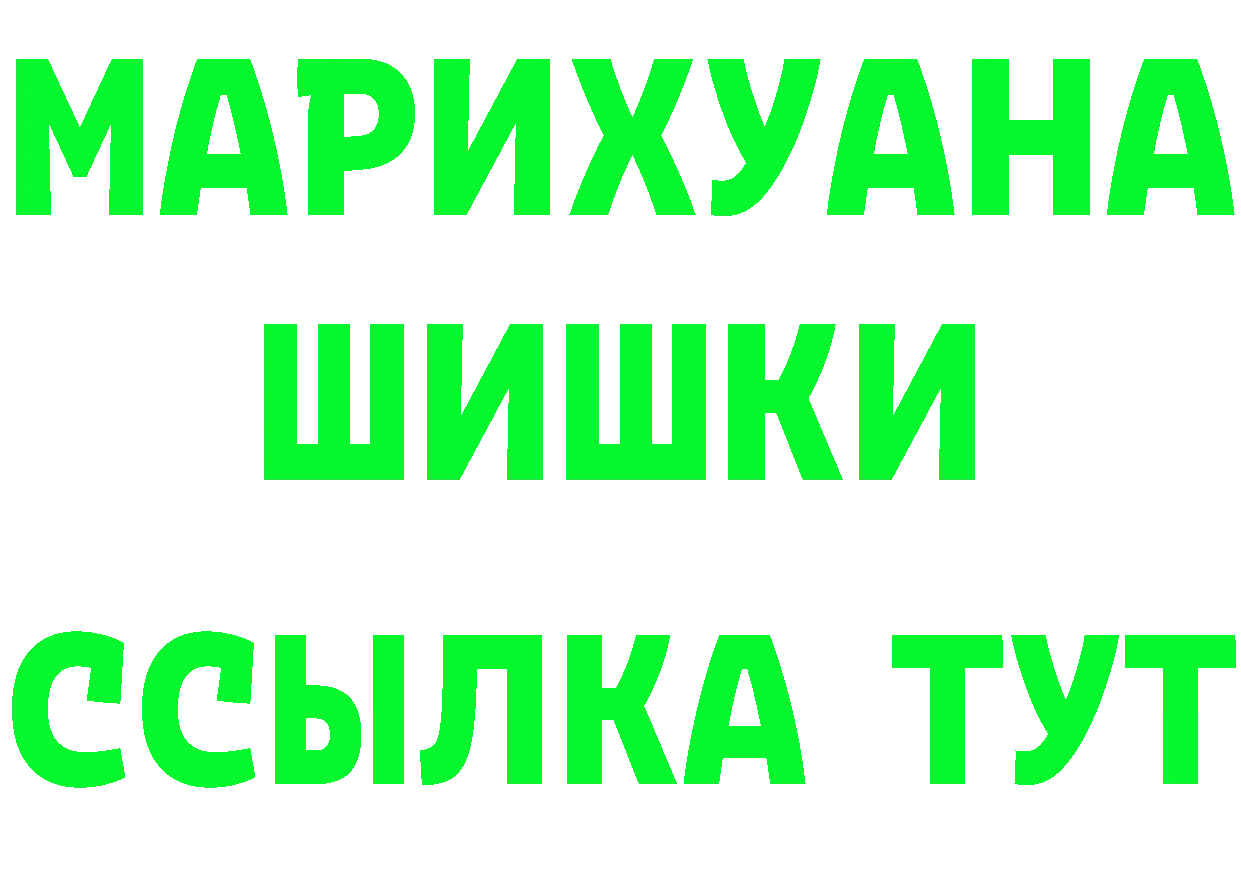 МАРИХУАНА
ШИШКИ
ССЫЛКА ТУТ